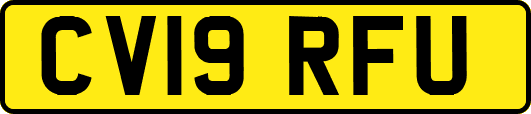 CV19 RFU